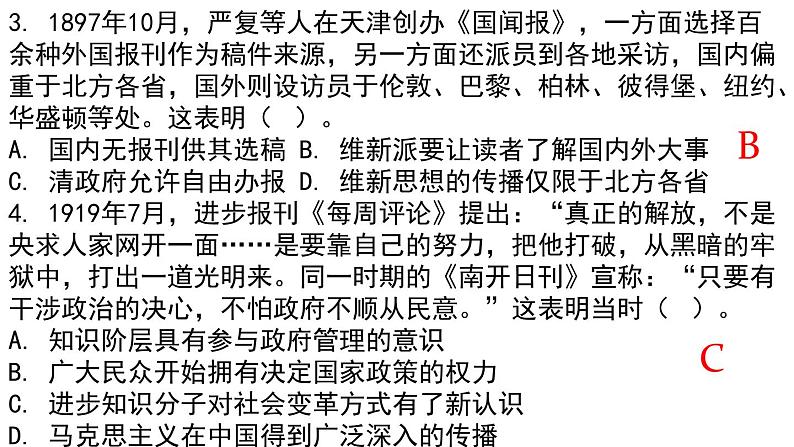 3. 1897年10月，严复等人在天津创办《国闻报》，一方面选择百余种外国报刊作为稿件来源，另一方面还派员到各地采访，国内偏重于北方各省，国外则设访员于伦敦、巴黎、柏林、彼得堡、纽约、华盛顿等处。这表明（　）。
A. 国内无报刊供其选稿 B. 维新派要让读者了解国内外大事 B
C. 清政府允许自由办报 D. 维新思想的传播仅限于北方各省
4. 1919年7月，进步报刊《每周评论》提出：“真正的解放，不是央求人家网开一面……是要靠自己的努力，把他打破，从黑暗的牢狱中，打出一道光明来。同一时期的《南开日刊》宣称：“只要有干涉政治的决心，不怕政府不顺从民意。”这表明当时（　）。
A. 知识阶层具有参与政府管理的意识
B. 广大民众开始拥有决定国家政策的权力 C
C. 进步知识分子对社会变革方式有了新认识
D. 马克思主义在中国得到广泛深入的传播